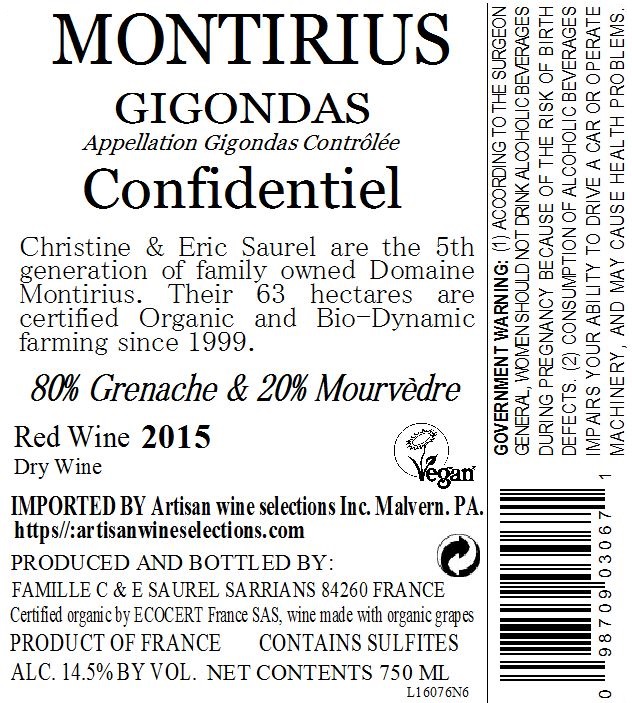 MONTIRIUS

GIGONDAS

Appellation Gigondas Contrôlée

Confidentiel

Christine & Eric Saurel are the 5th generation of family owned Domaine Montirius. Their 63 hectares are certified Organic and Bio-Dynamic farming since 1999.

80% Grenache & 20% Mourvèdre

Red Wine 2015

Dry Wine

Vegan

IMPORTED BY Artisan wine selections Inc. Malvern. PA.

https//:artisanwineselections.com

PRODUCED AND BOTTLED BY:

FAMILLE C & E SAUREL SARRIANS 84260 FRANCE

Certified organic by ECOCERT France SAS, wine made with organic grapes

PRODUCT OF FRANCE CONTAINS SULFITES

ALC. 14.5% BY VOL. NET CONTENTS 750 ML

L16076N6

GOVERNMENT WARNING: (1) ACCORDING TO THE SURGEON GENERAL, WOMEN SHOULD NOT DRINK ALCOHOLIC BEVERAGES DURING PREGNANCY BECAUSE OF THE RISK OF BIRTH DEFECTS. (2) CONSUMPTION OF ALCOHOLIC BEVERAGES IMPAIRS YOUR ABILITY TO DRIVE A CAR OR OPERATE MACHINERY, AND MAY CAUSE HEALTH PROBLEMS.

0 98709 03067 1